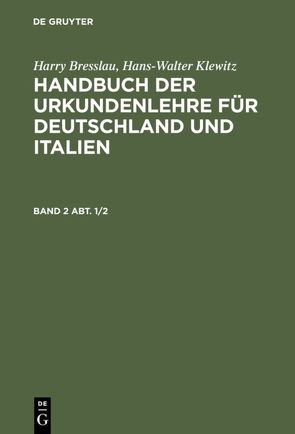 DE GRUYTER

Harry Bresslau, Hans-Walter Klewitz
HANDBUCH DER URKUNDENLEHRE FÜR DEUTSCHLAND UND ITALIEN

BAND 2 ABT. 1/2

DE
G